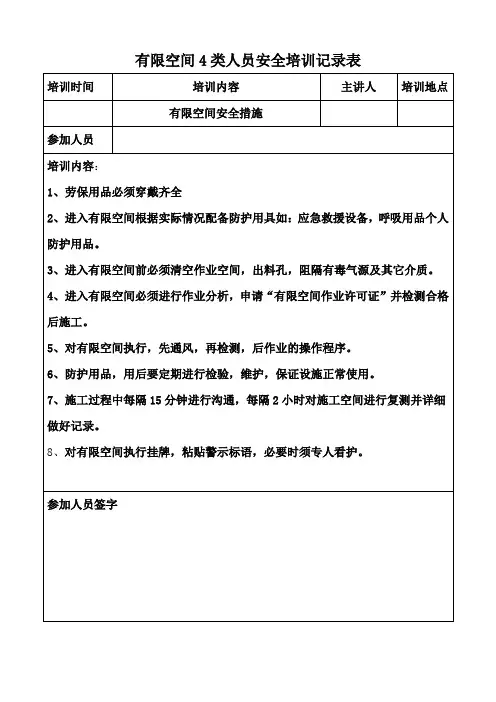 有限空间 4 类人员安全培训记录表

| 培训时间 | 培训内容 | 主讲人 | 培训地点 |
|---|---|---|---|
| | 有限空间安全措施 | | |
| 参加人员 | | | |

培训内容：

1、劳保用品必须穿戴齐全

2、进入有限空间根据实际情况配备防护用具如：应急救援设备，呼吸用品个人防护用品。

3、进入有限空间前必须清空作业空间，出料孔，阻隔有毒气源及其它介质。

4、进入有限空间必须进行作业分析，申请“有限空间作业许可证”并检测合格后施工。

5、对有限空间执行，先通风，再检测，后作业的操作程序。

6、防护用品，用后要定期进行检验，维护，保证设施正常使用。

7、施工过程中每隔 15 分钟进行沟通，每隔 2 小时对施工空间进行复测并详细做好记录。

8、对有限空间执行挂牌，粘贴警示标语，必要时须专人看护。

参加人员签字